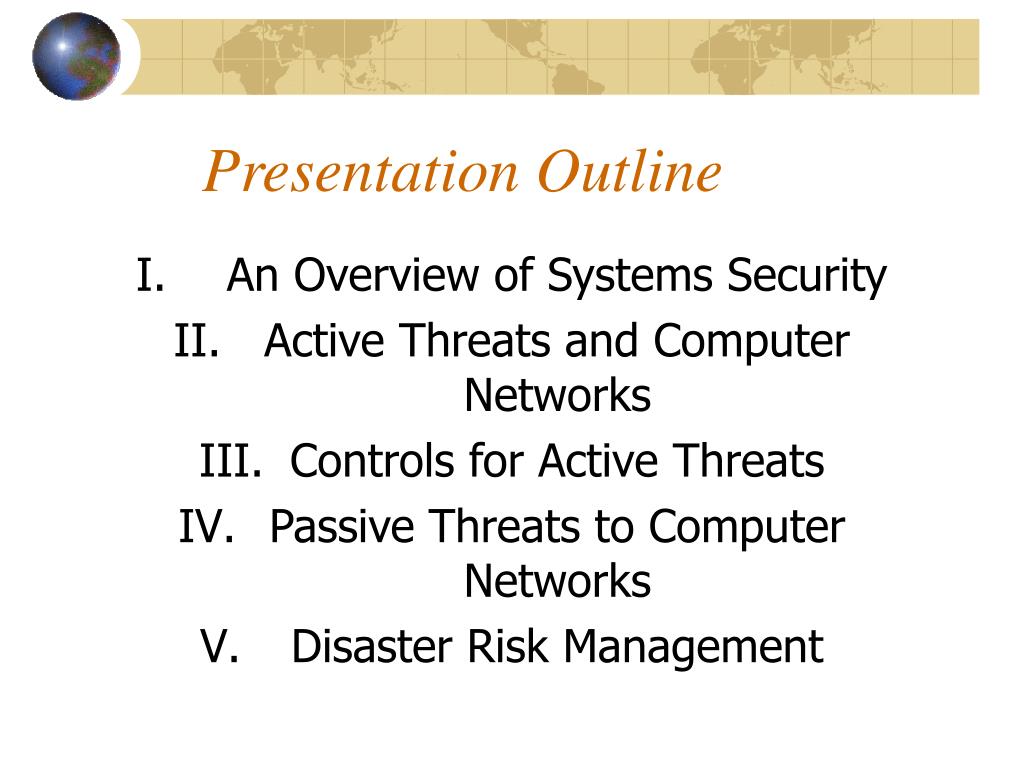 Presentation Outline

I. An Overview of Systems Security
II. Active Threats and Computer Networks
III. Controls for Active Threats
IV. Passive Threats to Computer Networks
V. Disaster Risk Management